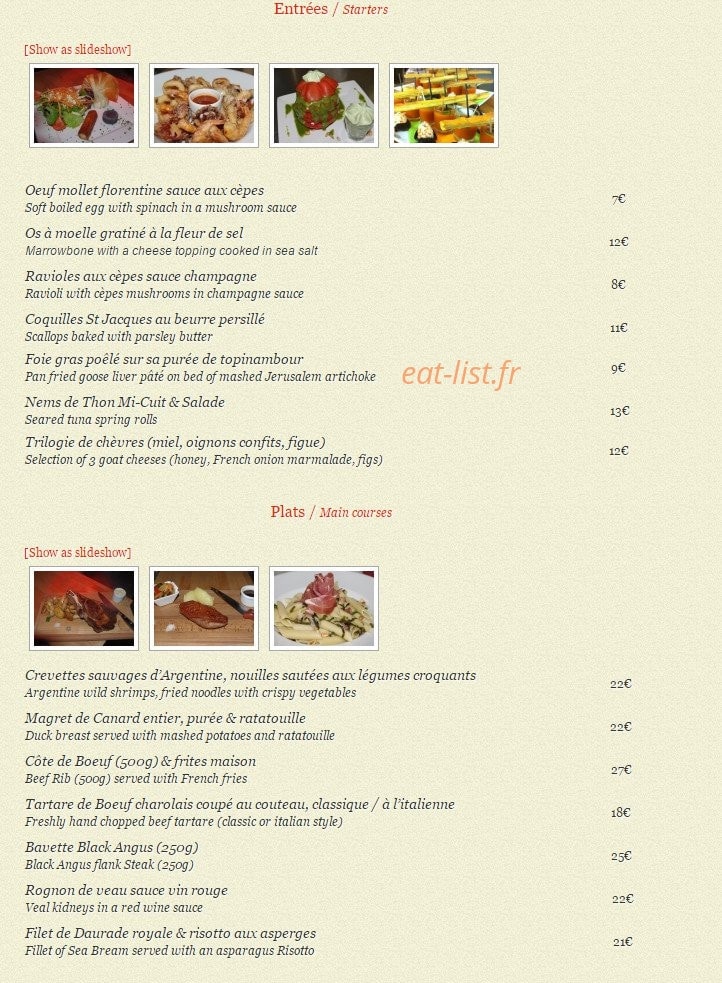 Entrées / Starters

[Show as slideshow]

Oeuf mollet florentine sauce aux cèpes
Soft boiled egg with spinach in a mushroom sauce 7€

Os à moelle gratiné à la fleur de sel
Marrowbone with a cheese topping cooked in sea salt 12€

Ravioles aux cèpes sauce champagne
Ravioli with cèpes mushrooms in champagne sauce 8€

Coquilles St Jacques au beurre persillé
Scallops baked with parsley butter 11€

Foie gras poêlé sur sa purée de topinambour
Pan fried goose liver pâté on bed of mashed Jerusalem artichoke 9€

eat-list.fr

Nems de Thon Mi-Cuit & Salade
Seared tuna spring rolls 13€

Trilogie de chèvres (miel, oignons confits, figue)
Selection of 3 goat cheeses (honey, French onion marmalade, figs) 12€

Plats / Main courses

[Show as slideshow]

Crevettes sauvages d'Argentine, nouilles sautées aux légumes croquants
Argentine wild shrimps, fried noodles with crispy vegetables 22€

Magret de Canard entier, purée & ratatouille
Duck breast served with mashed potatoes and ratatouille 22€

Côte de Boeuf (500g) & frites maison
Beef Rib (500g) served with French fries 27€

Tartare de Boeuf charolais coupé au couteau, classique / à l'italienne
Freshly hand chopped beef tartare (classic or italian style) 18€

Bavette Black Angus (250g)
Black Angus flank Steak (250g) 25€

Rognon de veau sauce vin rouge
Veal kidneys in a red wine sauce 22€

Filet de Daurade royale & risotto aux asperges
Fillet of Sea Bream served with an asparagus Risotto 21€